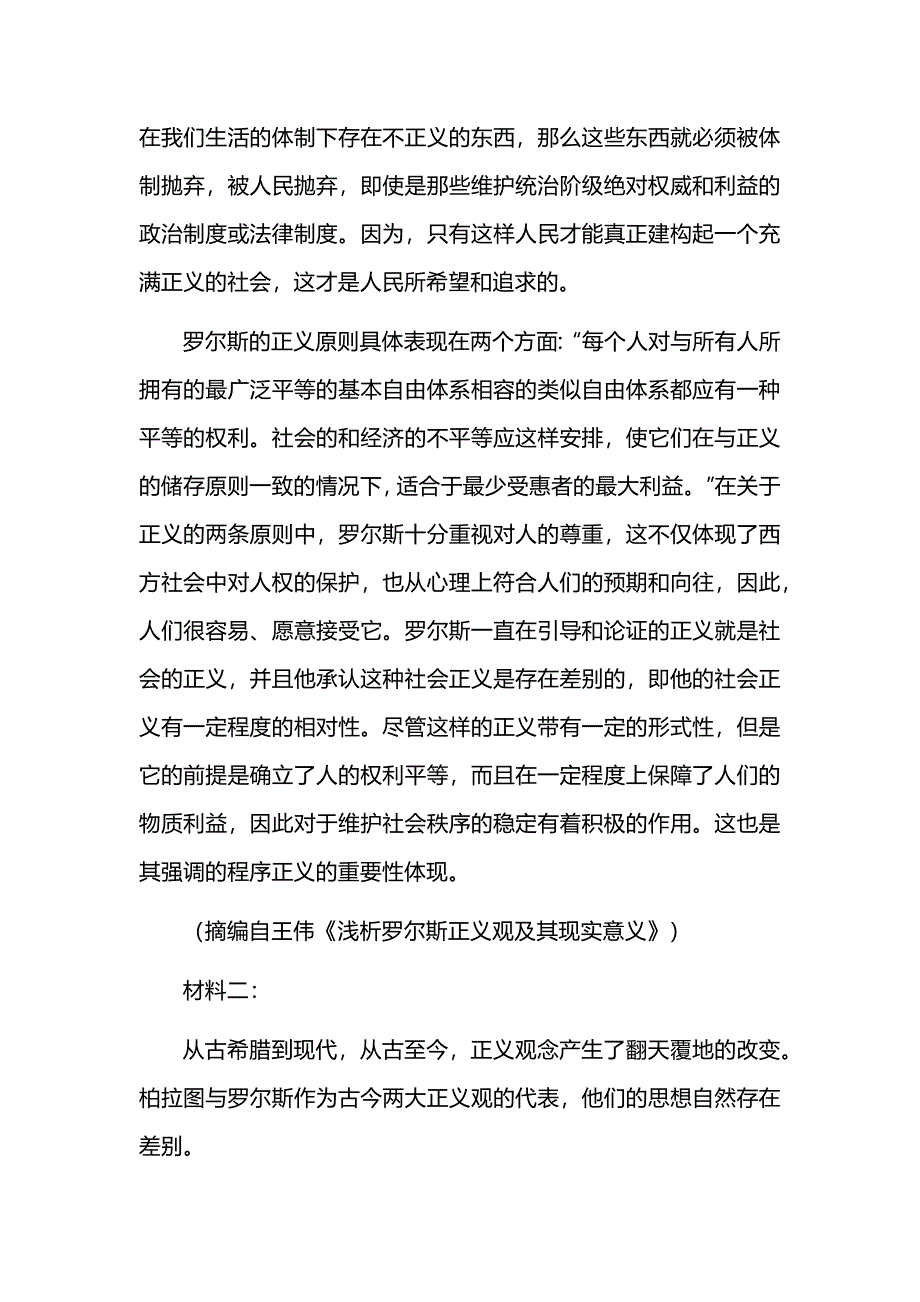 在我们生活的体制下存在不正义的东西，那么这些东西就必须被体制抛弃，被人民抛弃，即使是那些维护统治阶级绝对权威和利益的政治制度或法律制度。因为，只有这样人民才能真正建构起一个充满正义的社会，这才是人民所希望和追求的。

罗尔斯的正义原则具体表现在两个方面:“每个人对与所有人所拥有的最广泛平等的基本自由体系相容的类似自由体系都应有一种平等的权利。社会的和经济的不平等应这样安排，使它们在与正义的储存原则一致的情况下,适合于最少受惠者的最大利益。”在关于正义的两条原则中，罗尔斯十分重视对人的尊重，这不仅体现了西方社会中对人权的保护，也从心理上符合人们的预期和向往，因此，人们很容易、愿意接受它。罗尔斯一直在引导和论证的正义就是社会的正义，并且他承认这种社会正义是存在差别的，即他的社会正义有一定程度的相对性。尽管这样的正义带有一定的形式性，但是它的前提是确立了人的权利平等，而且在一定程度上保障了人们的物质利益，因此对于维护社会秩序的稳定有着积极的作用。这也是其强调的程序正义的重要性体现。

（摘编自王伟《浅析罗尔斯正义观及其现实意义》）

材料二:

从古希腊到现代，从古至今，正义观念产生了翻天覆地的改变。柏拉图与罗尔斯作为古今两大正义观的代表，他们的思想自然存在差别。